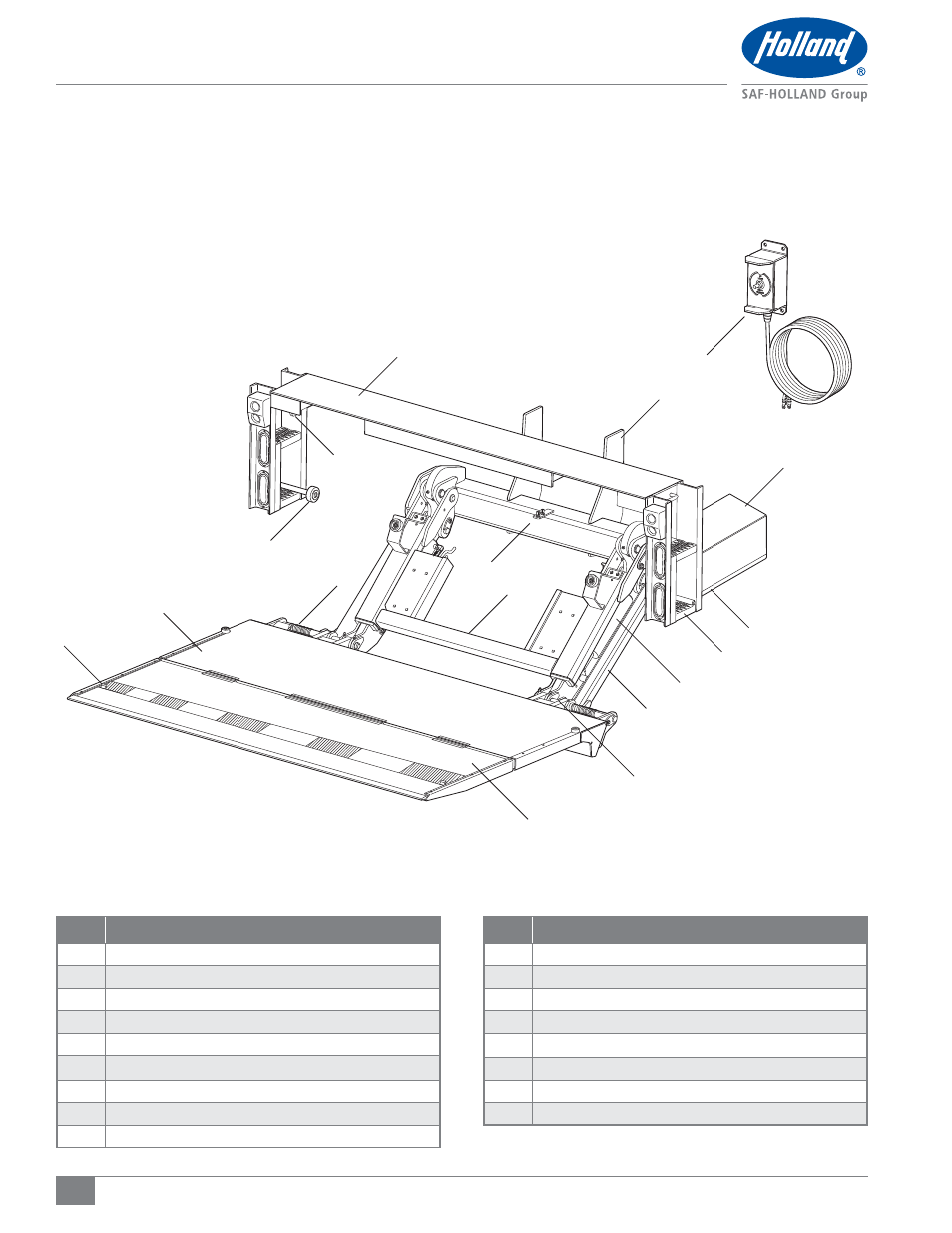 Holland®
SAF-HOLLAND Group